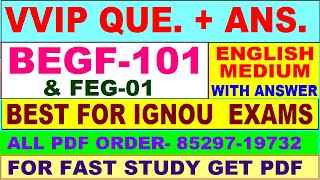 VVIP QUE. + ANS.

BEGF-101
& FEG-01

ENGLISH MEDIUM
WITH ANSWER

BEST FOR IGNOU EXAMS

ALL PDF ORDER- 85297-19732

FOR FAST STUDY GET PDF